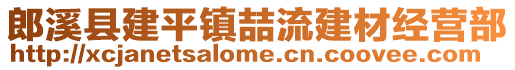 郎溪县建平镇喆流建材经营部
http://xcjanetsalome.cn.coovee.com